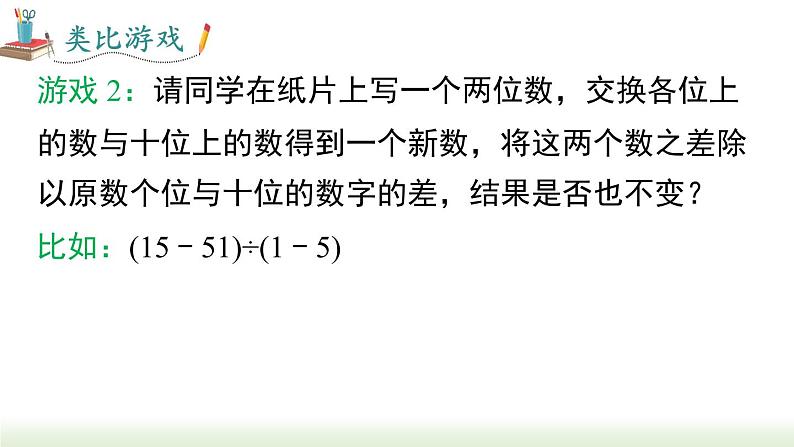 类比游戏

游戏 2：请同学在纸片上写一个两位数，交换各位上的数与十位上的数得到一个新数，将这两个数之差除以原数个位与十位的数字的差，结果是否也不变？

比如：$(15-51)\div(1-5)$